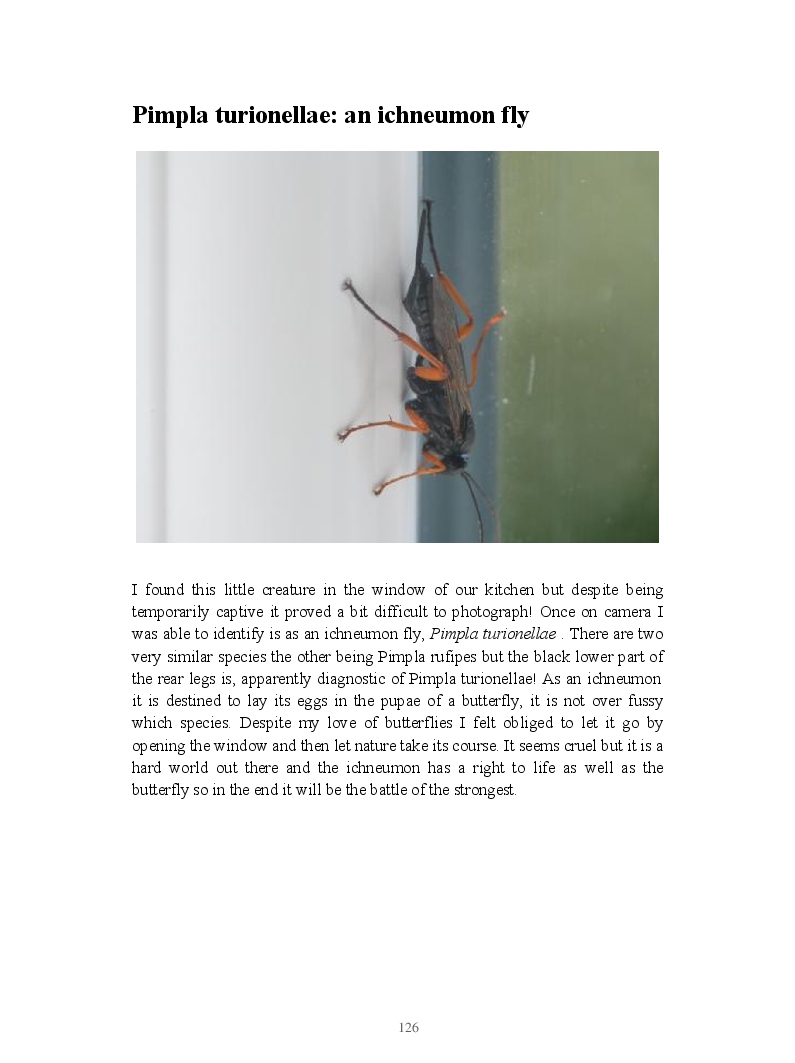 Pimpla turionellae: an ichneumon fly

I found this little creature in the window of our kitchen but despite being temporarily captive it proved a bit difficult to photograph! Once on camera I was able to identify is as an ichneumon fly, Pimpla turionellae . There are two very similar species the other being Pimpla rufipes but the black lower part of the rear legs is, apparently diagnostic of Pimpla turionellae! As an ichneumon it is destined to lay its eggs in the pupae of a butterfly, it is not over fussy which species. Despite my love of butterflies I felt obliged to let it go by opening the window and then let nature take its course. It seems cruel but it is a hard world out there and the ichneumon has a right to life as well as the butterfly so in the end it will be the battle of the strongest.

126